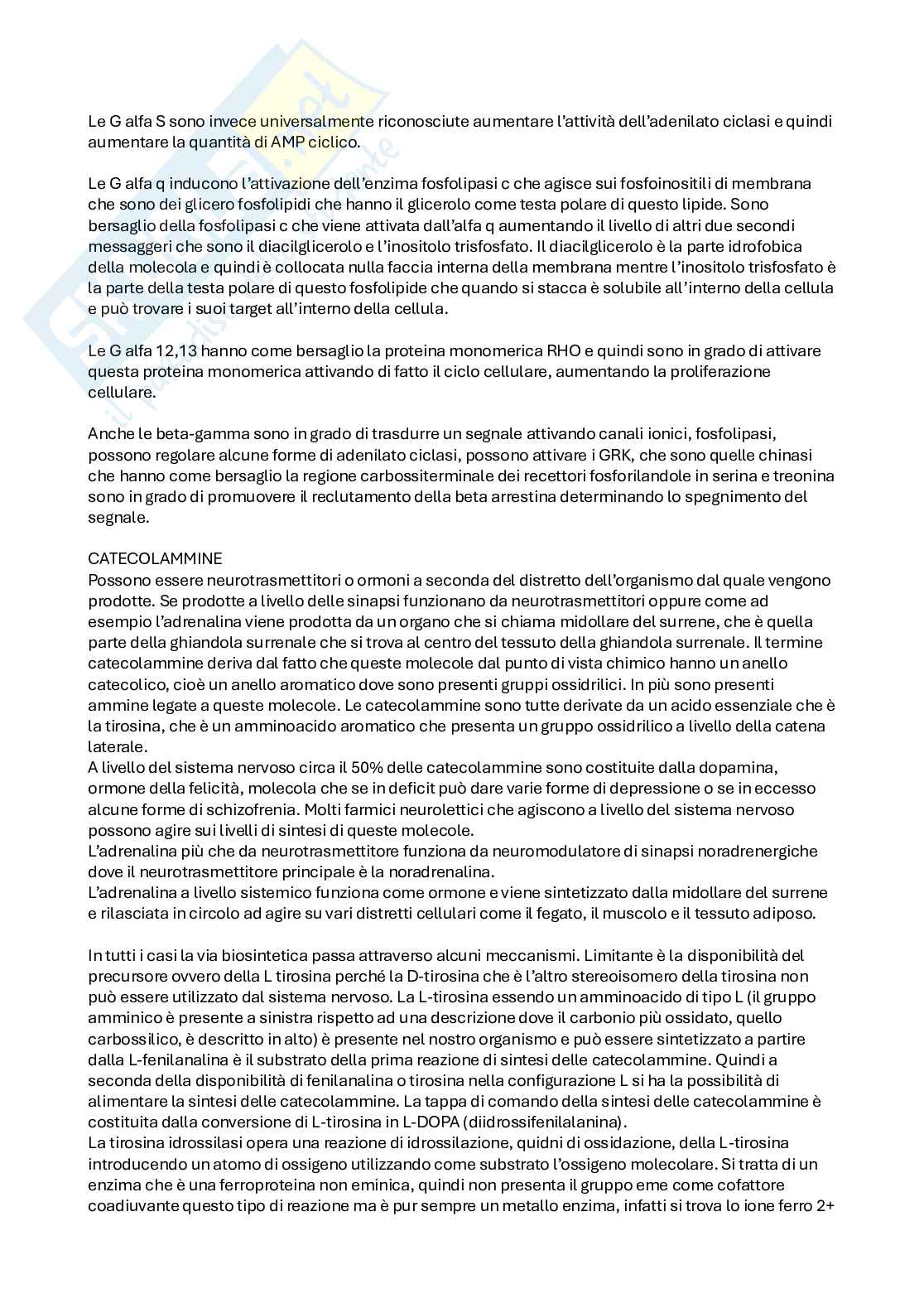 Le G alfa S sono invece universalmente riconosciute aumentare l'attività dell'adenilato ciclasi e quindi aumentare la quantità di AMP ciclico.

Le G alfa q inducono l'attivazione dell'enzima fosfolipasi c che agisce sui fosfoinositili di membrana che sono dei glicero fosfolipidi che hanno il glicerolo come testa polare di questo lipide. Sono bersaglio della fosfolipasi c che viene attivata dall'alfa q aumentando il livello di altri due secondi messaggeri che sono il diacilglicerolo e l'inositolo trisfosfato. Il diacilglicerolo è la parte idrofobica della molecola e quindi è collocata nulla faccia interna della membrana mentre l'inositolo trisfosfato è la parte della testa polare di questo fosfolipide che quando si stacca è solubile all'interno della cellula e può trovare i suoi target all'interno della cellula.

Le G alfa 12,13 hanno come bersaglio la proteina monomerica RHO e quindi sono in grado di attivare questa proteina monomerica attivando di fatto il ciclo cellulare, aumentando la proliferazione cellulare.

Anche le beta-gamma sono in grado di trasdurre un segnale attivando canali ionici, fosfolipasi, possono regolare alcune forme di adenilato ciclasi, possono attivare i GRK, che sono quelle chinasi che hanno come bersaglio la regione carbossiterminale dei recettori fosforilandole in serina e treonina sono in grado di promuovere il reclutamento della beta arrestina determinando lo spegnimento del segnale.

CATECOLAMMINE
Possono essere neurotrasmettitori o ormoni a seconda del distretto dell'organismo dal quale vengono prodotte. Se prodotte a livello delle sinapsi funzionano da neurotrasmettitori oppure come ad esempio l'adrenalina viene prodotta da un organo che si chiama midollare del surrene, che è quella parte della ghiandola surrenale che si trova al centro del tessuto della ghiandola surrenale. Il termine catecolammine deriva dal fatto che queste molecole dal punto di vista chimico hanno un anello catecolico, cioè un anello aromatico dove sono presenti gruppi ossidrilici. In più sono presenti ammine legate a queste molecole. Le catecolammine sono tutte derivate da un acido essenziale che è la tirosina, che è un amminoacido aromatico che presenta un gruppo ossidrilico a livello della catena laterale.
A livello del sistema nervoso circa il 50% delle catecolammine sono costituite dalla dopamina, ormone della felicità, molecola che se in deficit può dare varie forme di depressione o se in eccesso alcune forme di schizofrenia. Molti farmici neurolettici che agiscono a livello del sistema nervoso possono agire sui livelli di sintesi di queste molecole.
L'adrenalina più che da neurotrasmettitore funziona da neuromodulatore di sinapsi noradrenergiche dove il neurotrasmettitore principale è la noradrenalina.
L'adrenalina a livello sistemico funziona come ormone e viene sintetizzato dalla midollare del surrene e rilasciata in circolo ad agire su vari distretti cellulari come il fegato, il muscolo e il tessuto adiposo.

In tutti i casi la via biosintetica passa attraverso alcuni meccanismi. Limitante è la disponibilità del precursore ovvero della L tirosina perché la D-tirosina che è l'altro stereoisomero della tirosina non può essere utilizzato dal sistema nervoso. La L-tirosina essendo un amminoacido di tipo L (il gruppo amminico è presente a sinistra rispetto ad una descrizione dove il carbonio più ossidato, quello carbossilico, è descritto in alto) è presente nel nostro organismo e può essere sintetizzato a partire dalla L-fenilanalina è il substrato della prima reazione di sintesi delle catecolammine. Quindi a seconda della disponibilità di fenilanalina o tirosina nella configurazione L si ha la possibilità di alimentare la sintesi delle catecolammine. La tappa di comando della sintesi delle catecolammine è costituita dalla conversione di L-tirosina in L-DOPA (diidrossifenilalanina).
La tirosina idrossilasi opera una reazione di idrossilazione, quidni di ossidazione, della L-tirosina introducendo un atomo di ossigeno utilizzando come substrato l'ossigeno molecolare. Si tratta di un enzima che è una ferroproteina non eminica, quindi non presenta il gruppo eme come cofattore coadiuvante questo tipo di reazione ma è pur sempre un metallo enzima, infatti si trova lo ione ferro 2+